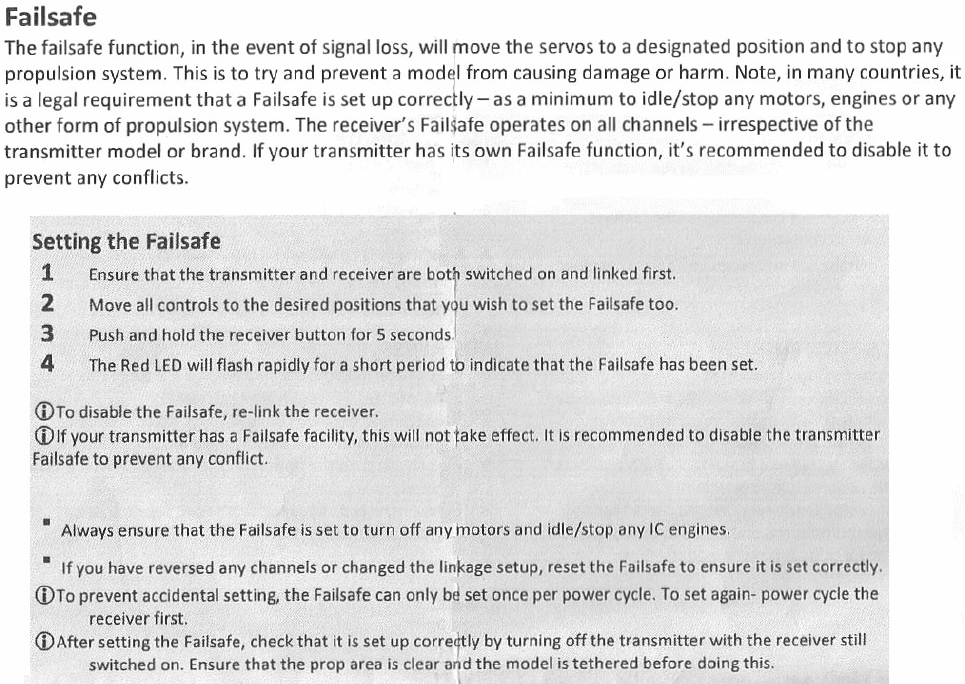 Failsafe

The failsafe function, in the event of signal loss, will move the servos to a designated position and to stop any propulsion system. This is to try and prevent a model from causing damage or harm. Note, in many countries, it is a legal requirement that a Failsafe is set up correctly – as a minimum to idle/stop any motors, engines or any other form of propulsion system. The receiver's Failsafe operates on all channels – irrespective of the transmitter model or brand. If your transmitter has its own Failsafe function, it's recommended to disable it to prevent any conflicts.

Setting the Failsafe

1 Ensure that the transmitter and receiver are both switched on and linked first.

2 Move all controls to the desired positions that you wish to set the Failsafe too.

3 Push and hold the receiver button for 5 seconds.

4 The Red LED will flash rapidly for a short period to indicate that the Failsafe has been set.

ⓘTo disable the Failsafe, re-link the receiver.

ⓘIf your transmitter has a Failsafe facility, this will not take effect. It is recommended to disable the transmitter Failsafe to prevent any conflict.

▪ Always ensure that the Failsafe is set to turn off any motors and idle/stop any IC engines.

▪ If you have reversed any channels or changed the linkage setup, reset the Failsafe to ensure it is set correctly.

ⓘTo prevent accidental setting, the Failsafe can only be set once per power cycle. To set again- power cycle the receiver first.

ⓘAfter setting the Failsafe, check that it is set up correctly by turning off the transmitter with the receiver still switched on. Ensure that the prop area is clear and the model is tethered before doing this.